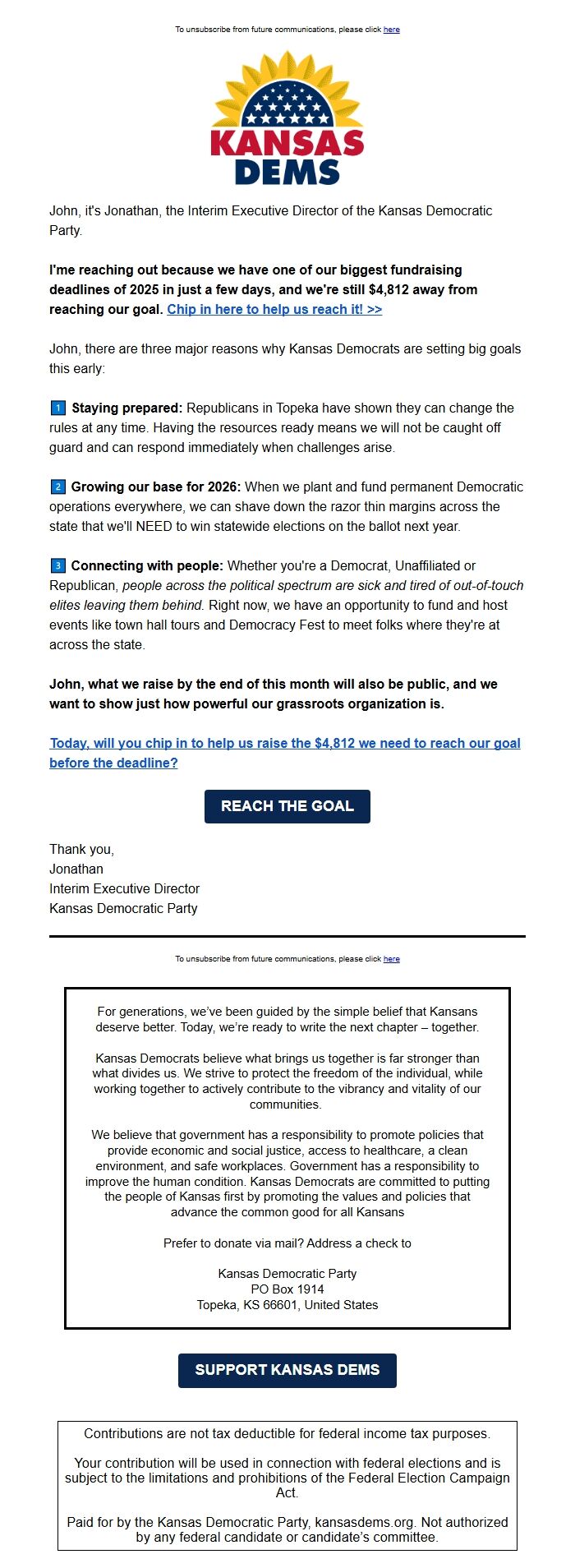 To unsubscribe from future communications, please click here

KANSAS DEMS

John, it's Jonathan, the Interim Executive Director of the Kansas Democratic Party.

I'me reaching out because we have one of our biggest fundraising deadlines of 2025 in just a few days, and we're still $4,812 away from reaching our goal. Chip in here to help us reach it! >>

John, there are three major reasons why Kansas Democrats are setting big goals this early:

1 Staying prepared: Republicans in Topeka have shown they can change the rules at any time. Having the resources ready means we will not be caught off guard and can respond immediately when challenges arise.

2 Growing our base for 2026: When we plant and fund permanent Democratic operations everywhere, we can shave down the razor thin margins across the state that we'll NEED to win statewide elections on the ballot next year.

3 Connecting with people: Whether you're a Democrat, Unaffiliated or Republican, people across the political spectrum are sick and tired of out-of-touch elites leaving them behind. Right now, we have an opportunity to fund and host events like town hall tours and Democracy Fest to meet folks where they're at across the state.

John, what we raise by the end of this month will also be public, and we want to show just how powerful our grassroots organization is.

Today, will you chip in to help us raise the $4,812 we need to reach our goal before the deadline?

REACH THE GOAL

Thank you,
Jonathan
Interim Executive Director
Kansas Democratic Party

To unsubscribe from future communications, please click here

For generations, we've been guided by the simple belief that Kansans deserve better. Today, we're ready to write the next chapter – together.

Kansas Democrats believe what brings us together is far stronger than what divides us. We strive to protect the freedom of the individual, while working together to actively contribute to the vibrancy and vitality of our communities.

We believe that government has a responsibility to promote policies that provide economic and social justice, access to healthcare, a clean environment, and safe workplaces. Government has a responsibility to improve the human condition. Kansas Democrats are committed to putting the people of Kansas first by promoting the values and policies that advance the common good for all Kansans

Prefer to donate via mail? Address a check to

Kansas Democratic Party
PO Box 1914
Topeka, KS 66601, United States

SUPPORT KANSAS DEMS

Contributions are not tax deductible for federal income tax purposes.

Your contribution will be used in connection with federal elections and is subject to the limitations and prohibitions of the Federal Election Campaign Act.

Paid for by the Kansas Democratic Party, kansasdems.org. Not authorized by any federal candidate or candidate's committee.